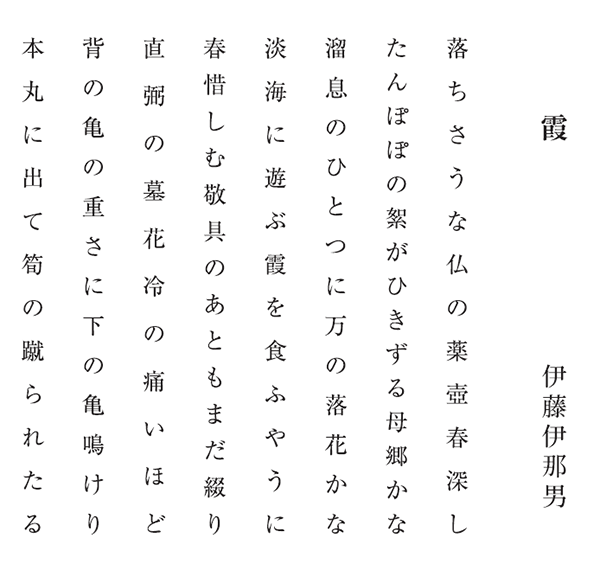 霞

伊藤伊那男

落ちさうな仏の薬壺春深し

たんぽぽの絮がひきずる母郷かな

溜息のひとつに万の落花かな

淡海に遊ぶ霞を食ふやうに

春惜しむ敬具のあともまだ綴り

直弼の墓花冷の痛いほど

背の亀の重さに下の亀鳴けり

本丸に出て筍の蹴られたる